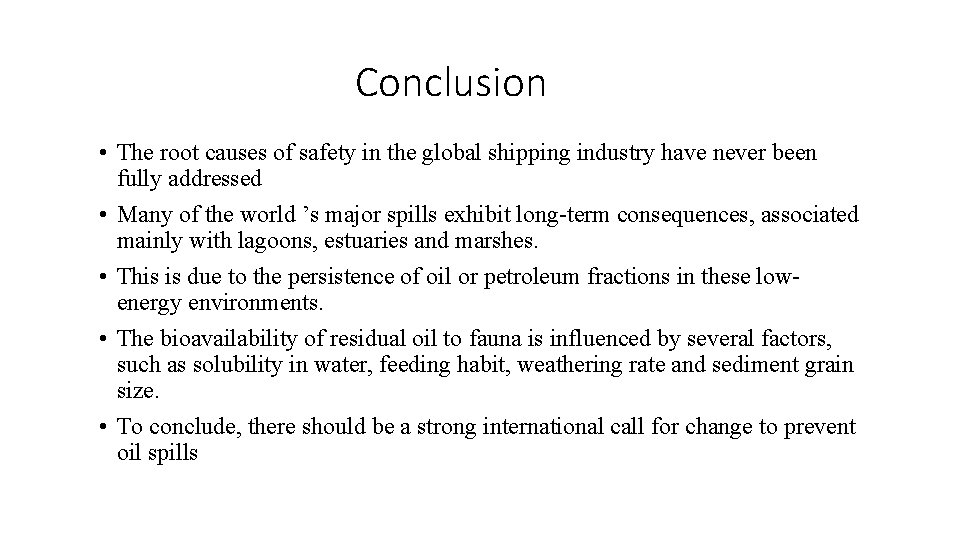 Conclusion

• The root causes of safety in the global shipping industry have never been fully addressed

• Many of the world ’s major spills exhibit long-term consequences, associated mainly with lagoons, estuaries and marshes.

• This is due to the persistence of oil or petroleum fractions in these low-energy environments.

• The bioavailability of residual oil to fauna is influenced by several factors, such as solubility in water, feeding habit, weathering rate and sediment grain size.

• To conclude, there should be a strong international call for change to prevent oil spills